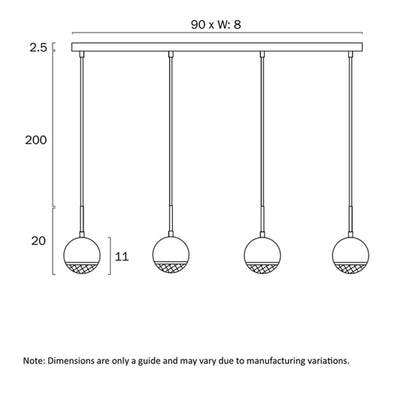 90 x W: 8

2.5

200

20

11

Note: Dimensions are only a guide and may vary due to manufacturing variations.